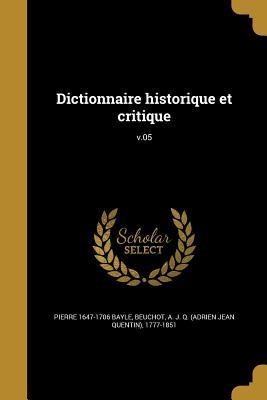 Dictionnaire historique et critique

v.05

Scholar SELECT

PIERRE 1647-1706 BAYLE, BEUCHOT, A. J. Q. (ADRIEN JEAN QUENTIN), 1777-1851